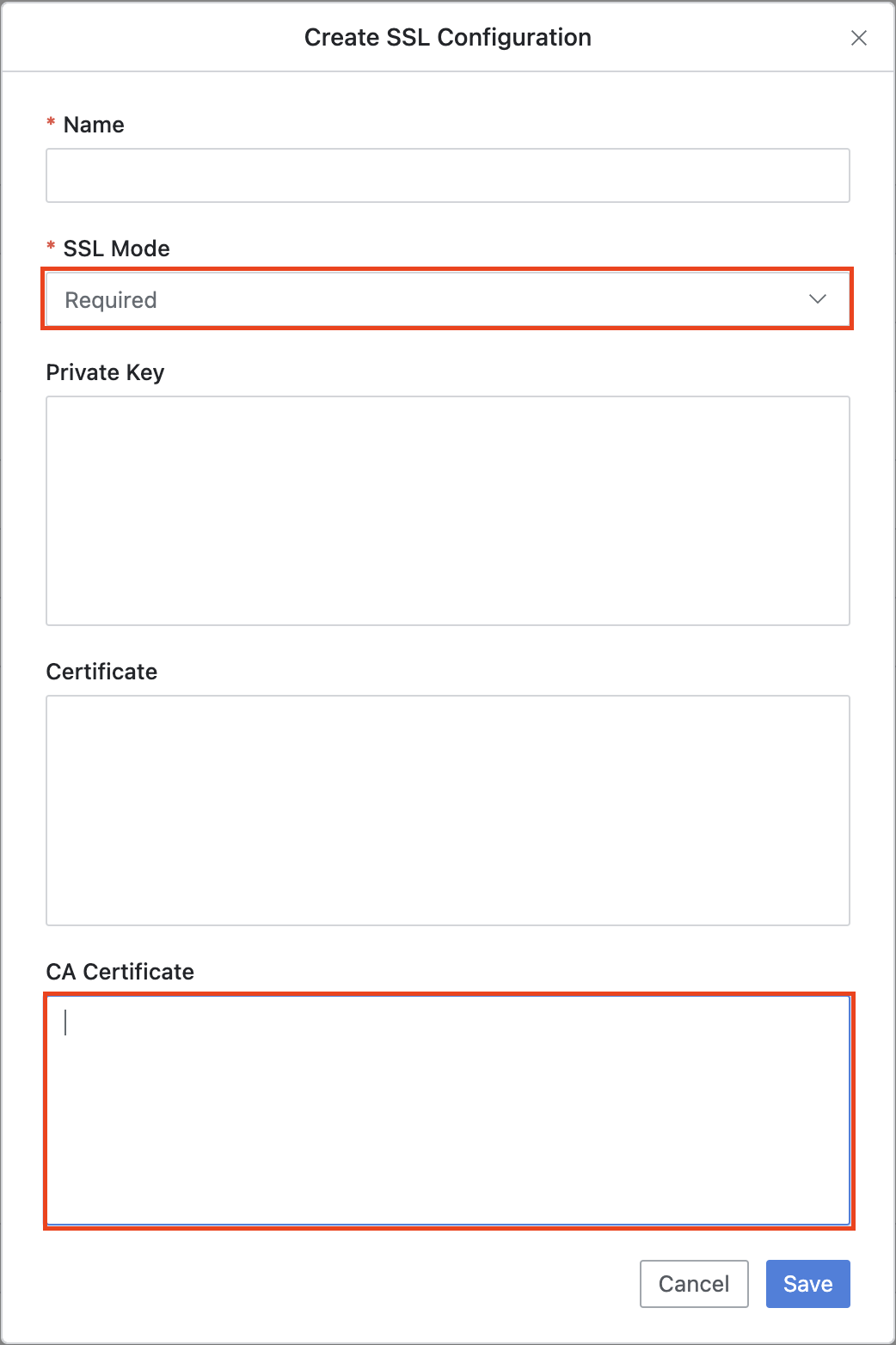 Create SSL Configuration

* Name

* SSL Mode

Required

Private Key

Certificate

CA Certificate

Cancel

Save